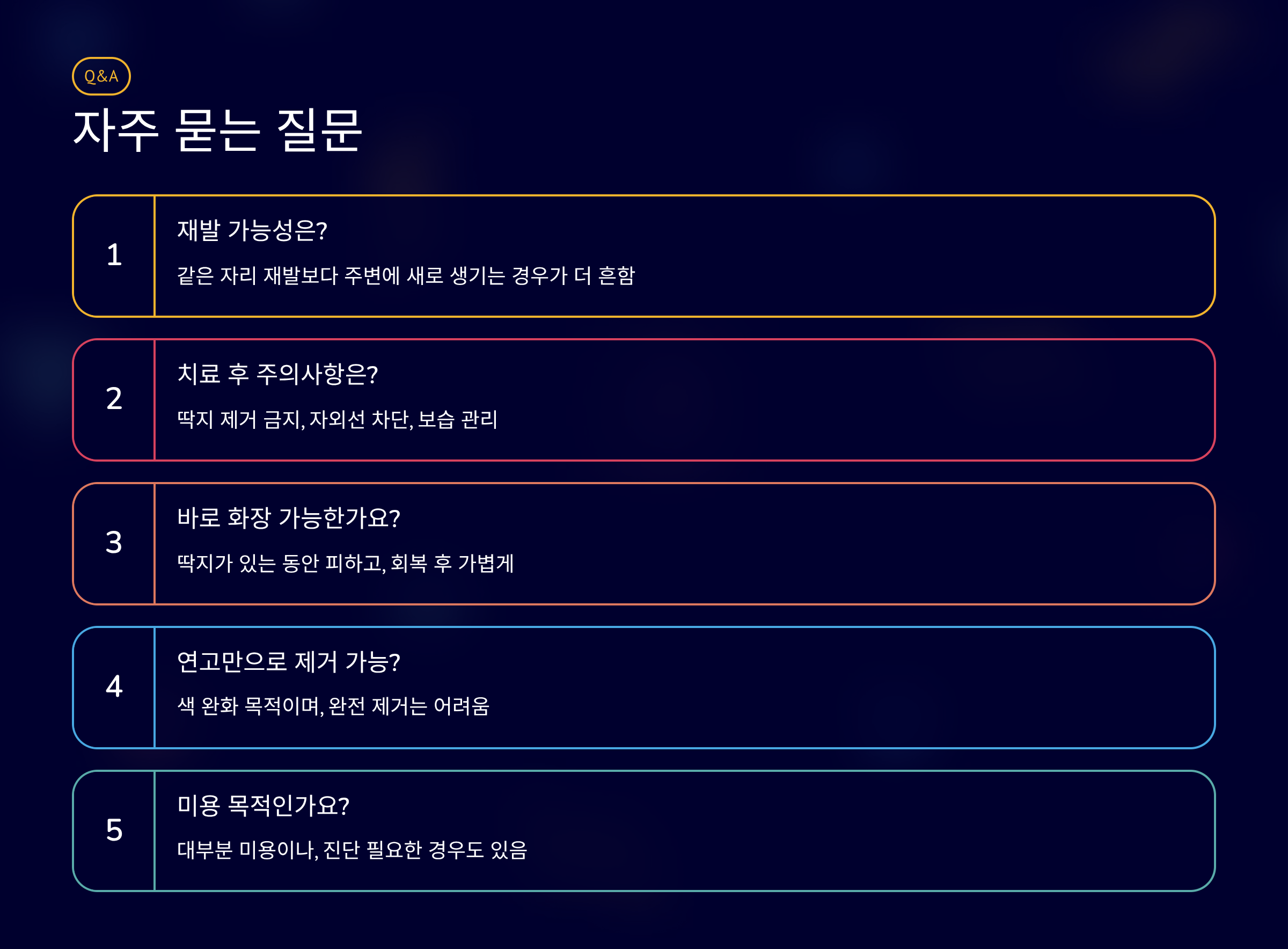 Q&A

자주 묻는 질문

1

재발 가능성은?

같은 자리 재발보다 주변에 새로 생기는 경우가 더 흔함

2

치료 후 주의사항은?

딱지 제거 금지, 자외선 차단, 보습 관리

3

바로 화장 가능한가요?

딱지가 있는 동안 피하고, 회복 후 가볍게

4

연고만으로 제거 가능?

색 완화 목적이며, 완전 제거는 어려움

5

미용 목적인가요?

대부분 미용이나, 진단 필요한 경우도 있음